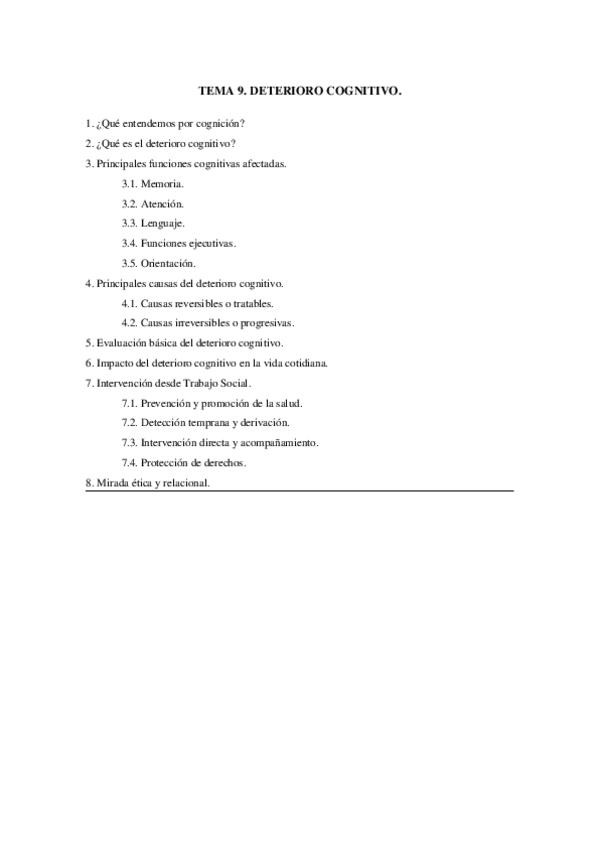 TEMA 9. DETERIORO COGNITIVO.

1. ¿Qué entendemos por cognición?

2. ¿Qué es el deterioro cognitivo?

3. Principales funciones cognitivas afectadas.

3.1. Memoria.

3.2. Atención.

3.3. Lenguaje.

3.4. Funciones ejecutivas.

3.5. Orientación.

4. Principales causas del deterioro cognitivo.

4.1. Causas reversibles o tratables.

4.2. Causas irreversibles o progresivas.

5. Evaluación básica del deterioro cognitivo.

6. Impacto del deterioro cognitivo en la vida cotidiana.

7. Intervención desde Trabajo Social.

7.1. Prevención y promoción de la salud.

7.2. Detección temprana y derivación.

7.3. Intervención directa y acompañamiento.

7.4. Protección de derechos.

8. Mirada ética y relacional.